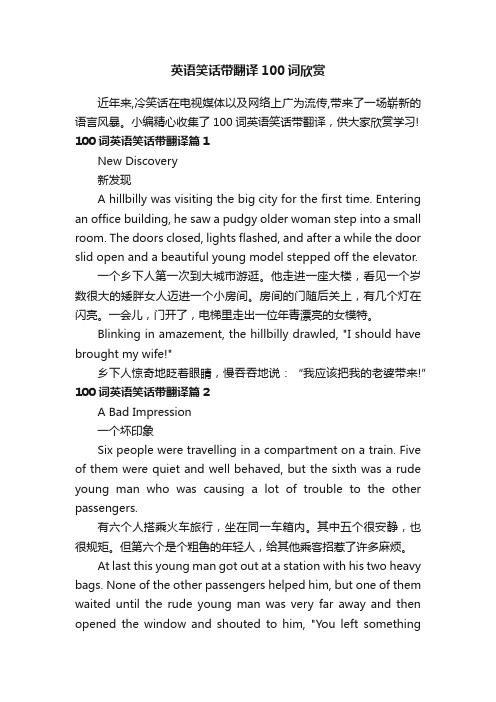 英语笑话带翻译 100 词欣赏

近年来,冷笑话在电视媒体以及网络上广为流传,带来了一场崭新的语言风暴。小编精心收集了 100 词英语笑话带翻译，供大家欣赏学习!

100 词英语笑话带翻译篇 1

New Discovery

新发现

A hillbilly was visiting the big city for the first time. Entering an office building, he saw a pudgy older woman step into a small room. The doors closed, lights flashed, and after a while the door slid open and a beautiful young model stepped off the elevator.

一个乡下人第一次到大城市游逛。他走进一座大楼，看见一个岁数很大的矮胖女人迈进一个小房间。房间的门随后关上，有几个灯在闪亮。一会儿，门开了，电梯里走出一位年青漂亮的女模特。

Blinking in amazement, the hillbilly drawled, "I should have brought my wife!"

乡下人惊奇地眨着眼睛，慢吞吞地说：“我应该把我的老婆带来!”

100 词英语笑话带翻译篇 2

A Bad Impression

一个坏印象

Six people were travelling in a compartment on a train. Five of them were quiet and well behaved, but the sixth was a rude young man who was causing a lot of trouble to the other passengers.

有六个人搭乘火车旅行，坐在同一车箱内。其中五个很安静，也很规矩。但第六个是个粗鲁的年轻人，给其他乘客招惹了许多麻烦。

At last this young man got out at a station with his two heavy bags. None of the other passengers helped him, but one of them waited until the rude young man was very far away and then opened the window and shouted to him, "You left something